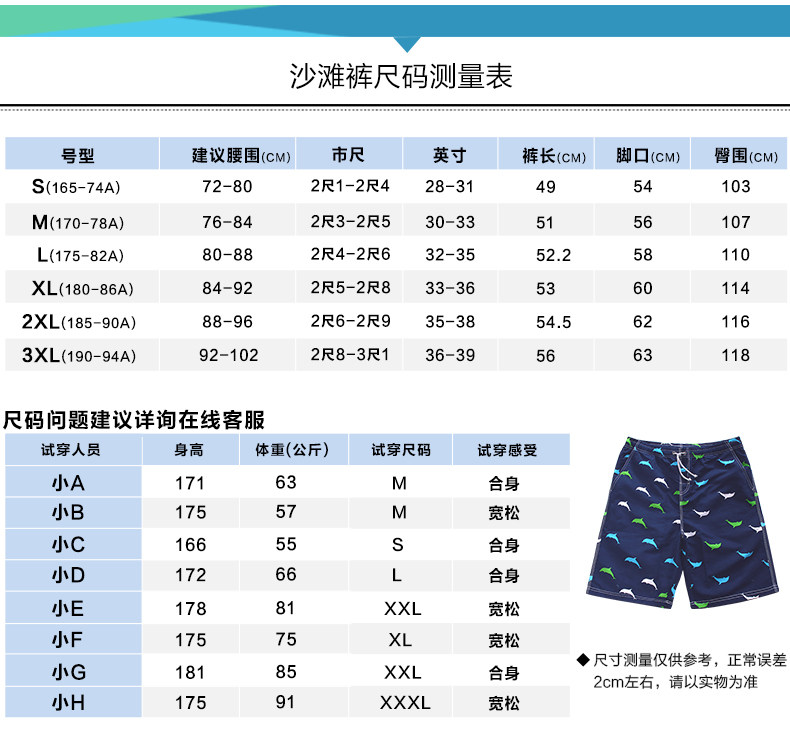 沙滩裤尺码测量表

| 号型 | 建议腰围(CM) | 市尺 | 英寸 | 裤长(CM) | 脚口(CM) | 臀围(CM) |
|---|---|---|---|---|---|---|
| S(165-74A) | 72-80 | 2尺1-2尺4 | 28-31 | 49 | 54 | 103 |
| M(170-78A) | 76-84 | 2尺3-2尺5 | 30-33 | 51 | 56 | 107 |
| L(175-82A) | 80-88 | 2尺4-2尺6 | 32-35 | 52.2 | 58 | 110 |
| XL(180-86A) | 84-92 | 2尺5-2尺8 | 33-36 | 53 | 60 | 114 |
| 2XL(185-90A) | 88-96 | 2尺6-2尺9 | 35-38 | 54.5 | 62 | 116 |
| 3XL(190-94A) | 92-102 | 2尺8-3尺1 | 36-39 | 56 | 63 | 118 |

尺码问题建议详询在线客服

| 试穿人员 | 身高 | 体重(公斤) | 试穿尺码 | 试穿感受 |
|---|---|---|---|---|
| 小A | 171 | 63 | M | 合身 |
| 小B | 175 | 57 | M | 宽松 |
| 小C | 166 | 55 | S | 合身 |
| 小D | 172 | 66 | L | 合身 |
| 小E | 178 | 81 | XXL | 宽松 |
| 小F | 175 | 75 | XL | 宽松 |
| 小G | 181 | 85 | XXL | 合身 |
| 小H | 175 | 91 | XXXL | 宽松 |

◆ 尺寸测量仅供参考，正常误差2cm左右，请以实物为准